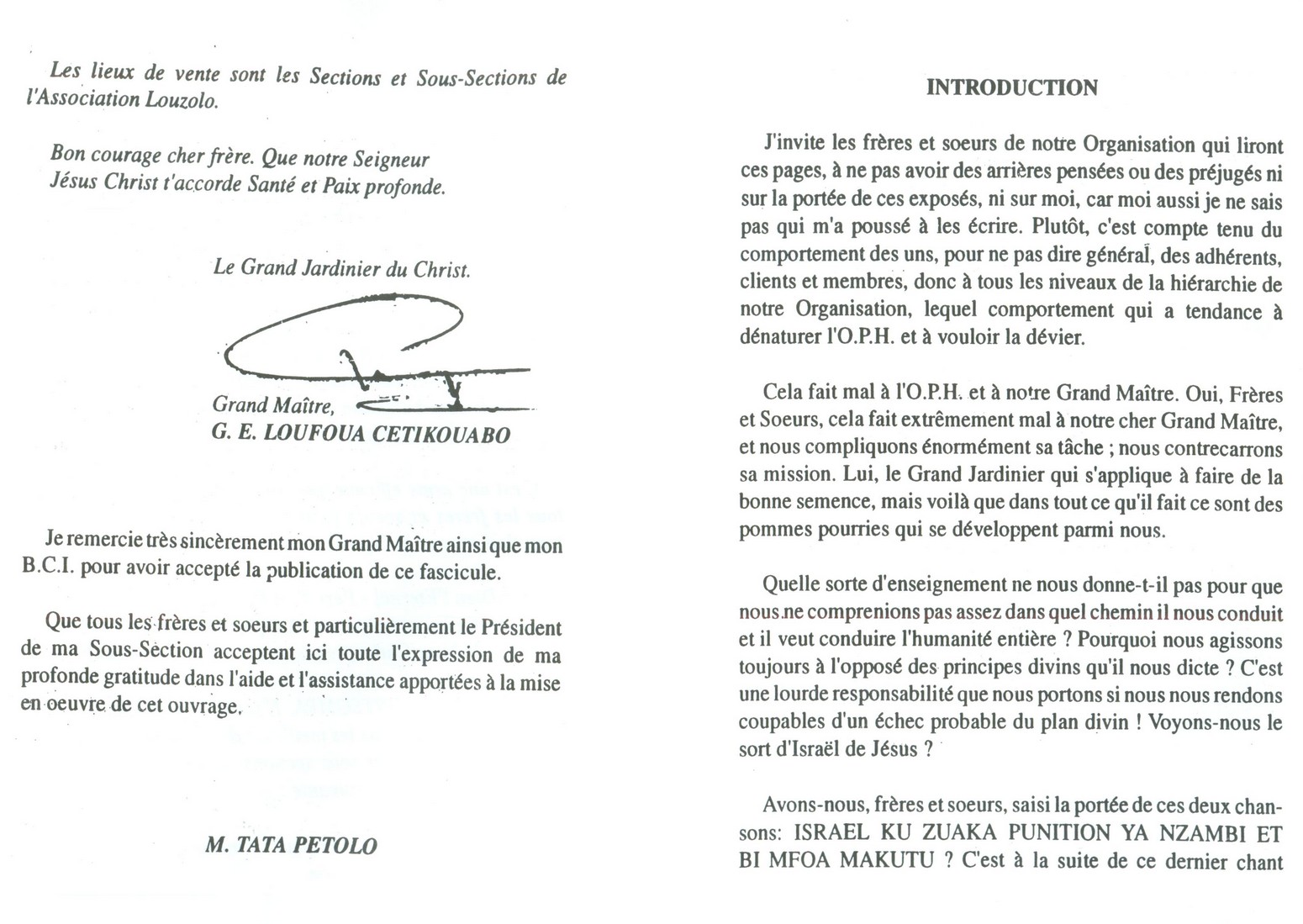 Les lieux de vente sont les Sections et Sous-Sections de l'Association Louzolo.

Bon courage cher frère. Que notre Seigneur Jésus Christ t'accorde Santé et Paix profonde.

Le Grand Jardinier du Christ.

Grand Maître,
G. E. LOUFOUA CETIKOUABO

Je remercie très sincèrement mon Grand Maître ainsi que mon B.C.I. pour avoir accepté la publication de ce fascicule.

Que tous les frères et soeurs et particulièrement le Président de ma Sous-Section acceptent ici toute l'expression de ma profonde gratitude dans l'aide et l'assistance apportées à la mise en oeuvre de cet ouvrage.

M. TATA PETOLO

INTRODUCTION

J'invite les frères et soeurs de notre Organisation qui liront ces pages, à ne pas avoir des arrières pensées ou des préjugés ni sur la portée de ces exposés, ni sur moi, car moi aussi je ne sais pas qui m'a poussé à les écrire. Plutôt, c'est compte tenu du comportement des uns, pour ne pas dire général, des adhérents, clients et membres, donc à tous les niveaux de la hiérarchie de notre Organisation, lequel comportement qui a tendance à dénaturer l'O.P.H. et à vouloir la dévier.

Cela fait mal à l'O.P.H. et à notre Grand Maître. Oui, Frères et Soeurs, cela fait extrêmement mal à notre cher Grand Maître, et nous compliquons énormément sa tâche ; nous contrecarrons sa mission. Lui, le Grand Jardinier qui s'applique à faire de la bonne semence, mais voilà que dans tout ce qu'il fait ce sont des pommes pourries qui se développent parmi nous.

Quelle sorte d'enseignement ne nous donne-t-il pas pour que nous ne comprenions pas assez dans quel chemin il nous conduit et il veut conduire l'humanité entière ? Pourquoi nous agissons toujours à l'opposé des principes divins qu'il nous dicte ? C'est une lourde responsabilité que nous portons si nous nous rendons coupables d'un échec probable du plan divin ! Voyons-nous le sort d'Israël de Jésus ?

Avons-nous, frères et soeurs, saisi la portée de ces deux chansons: ISRAEL KU ZUAKA PUNITION YA NZAMBI ET BI MFOA MAKUTU ? C'est à la suite de ce dernier chant